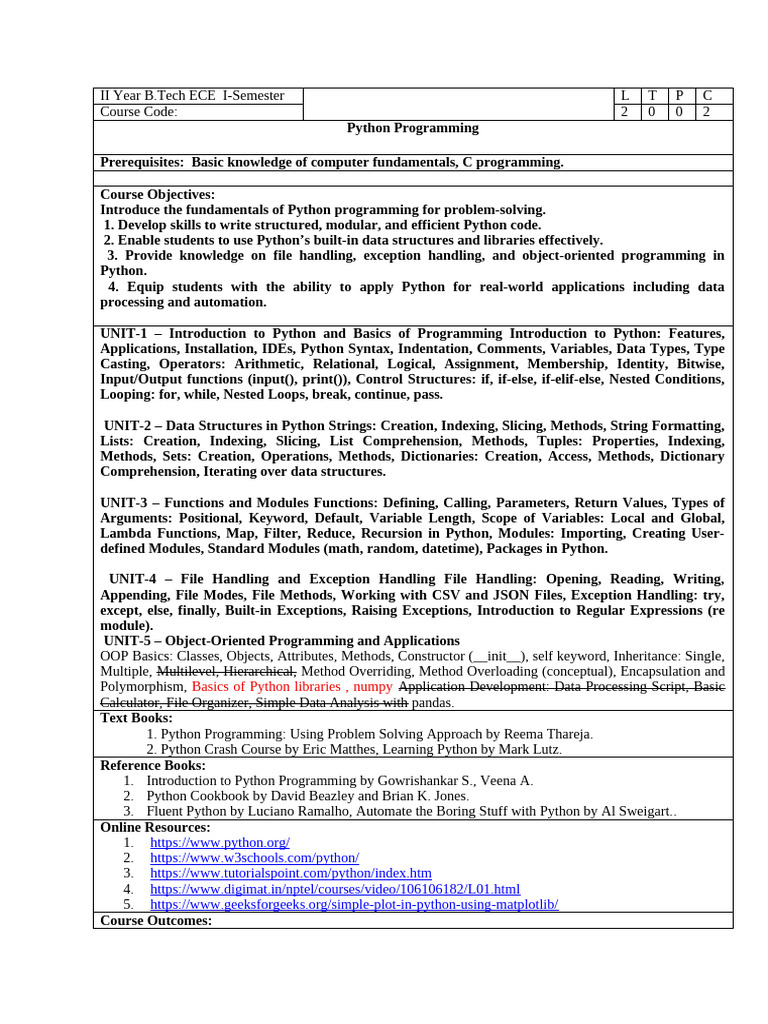 | II Year B.Tech ECE I-Semester | | L | T | P | C |
|---|---|---|---|---|---|
| Course Code: | | 2 | 0 | 0 | 2 |

Python Programming

Prerequisites: Basic knowledge of computer fundamentals, C programming.

Course Objectives:
Introduce the fundamentals of Python programming for problem-solving.
1. Develop skills to write structured, modular, and efficient Python code.
2. Enable students to use Python's built-in data structures and libraries effectively.
3. Provide knowledge on file handling, exception handling, and object-oriented programming in Python.
4. Equip students with the ability to apply Python for real-world applications including data processing and automation.

UNIT-1 – Introduction to Python and Basics of Programming Introduction to Python: Features, Applications, Installation, IDEs, Python Syntax, Indentation, Comments, Variables, Data Types, Type Casting, Operators: Arithmetic, Relational, Logical, Assignment, Membership, Identity, Bitwise, Input/Output functions (input(), print()), Control Structures: if, if-else, if-elif-else, Nested Conditions, Looping: for, while, Nested Loops, break, continue, pass.

UNIT-2 – Data Structures in Python Strings: Creation, Indexing, Slicing, Methods, String Formatting, Lists: Creation, Indexing, Slicing, List Comprehension, Methods, Tuples: Properties, Indexing, Methods, Sets: Creation, Operations, Methods, Dictionaries: Creation, Access, Methods, Dictionary Comprehension, Iterating over data structures.

UNIT-3 – Functions and Modules Functions: Defining, Calling, Parameters, Return Values, Types of Arguments: Positional, Keyword, Default, Variable Length, Scope of Variables: Local and Global, Lambda Functions, Map, Filter, Reduce, Recursion in Python, Modules: Importing, Creating User-defined Modules, Standard Modules (math, random, datetime), Packages in Python.

UNIT-4 – File Handling and Exception Handling File Handling: Opening, Reading, Writing, Appending, File Modes, File Methods, Working with CSV and JSON Files, Exception Handling: try, except, else, finally, Built-in Exceptions, Raising Exceptions, Introduction to Regular Expressions (re module).
UNIT-5 – Object-Oriented Programming and Applications
OOP Basics: Classes, Objects, Attributes, Methods, Constructor (__init__), self keyword, Inheritance: Single, Multiple, Multilevel, Hierarchical, Method Overriding, Method Overloading (conceptual), Encapsulation and Polymorphism, Basics of Python libraries , numpy Application Development: Data Processing Script, Basic Calculator, File Organizer, Simple Data Analysis with pandas.

Text Books:
1. Python Programming: Using Problem Solving Approach by Reema Thareja.
2. Python Crash Course by Eric Matthes, Learning Python by Mark Lutz.

Reference Books:
1. Introduction to Python Programming by Gowrishankar S., Veena A.
2. Python Cookbook by David Beazley and Brian K. Jones.
3. Fluent Python by Luciano Ramalho, Automate the Boring Stuff with Python by Al Sweigart..

Online Resources:
1. https://www.python.org/
2. https://www.w3schools.com/python/
3. https://www.tutorialspoint.com/python/index.htm
4. https://www.digimat.in/nptel/courses/video/106106182/L01.html
5. https://www.geeksforgeeks.org/simple-plot-in-python-using-matplotlib/

Course Outcomes: